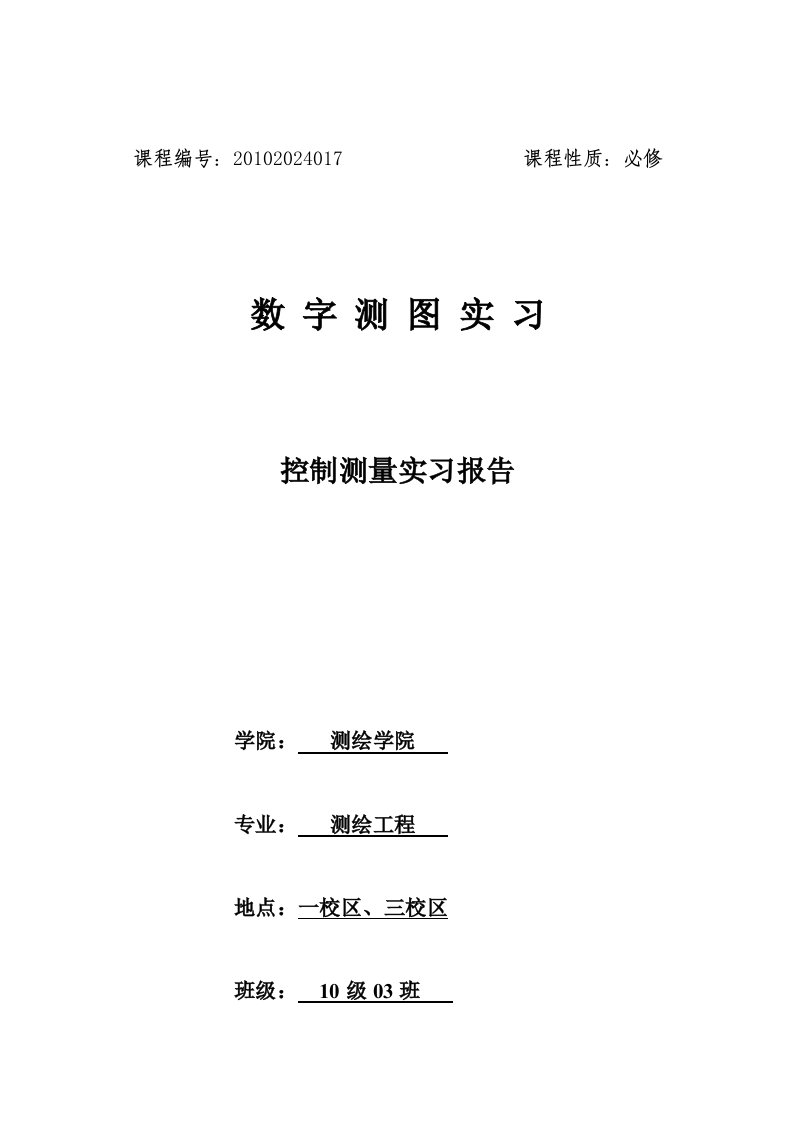 课程编号：20102024017　　　　　　课程性质：必修

数 字 测 图 实 习

控制测量实习报告

学院：　测绘学院

专业：　测绘工程

地点：一校区、三校区

班级：　10 级 03 班